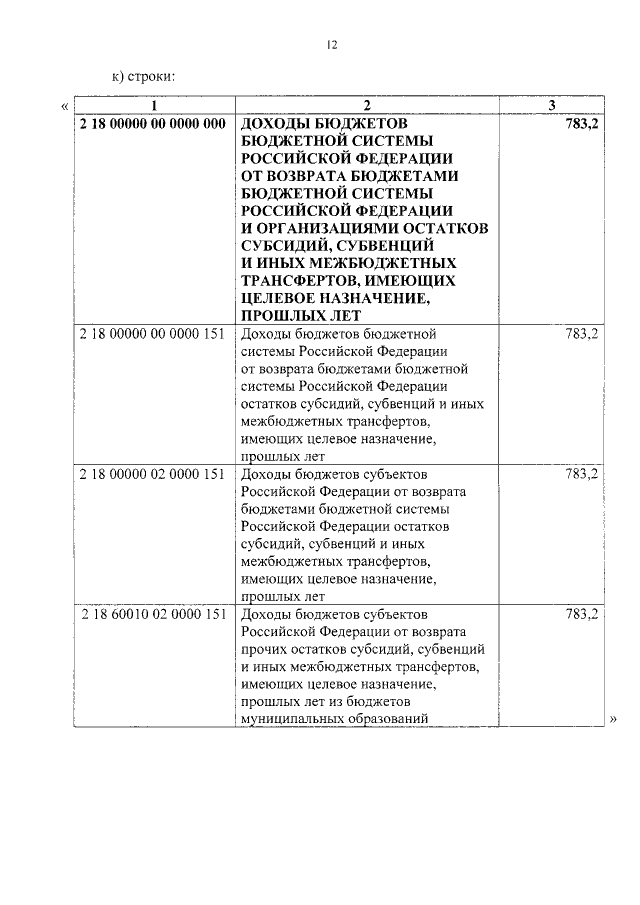 12

к) строки:

«

| 1 | 2 | 3 |
|---|---|---|
| **2 18 00000 00 0000 000** | **ДОХОДЫ БЮДЖЕТОВ БЮДЖЕТНОЙ СИСТЕМЫ РОССИЙСКОЙ ФЕДЕРАЦИИ ОТ ВОЗВРАТА БЮДЖЕТАМИ БЮДЖЕТНОЙ СИСТЕМЫ РОССИЙСКОЙ ФЕДЕРАЦИИ И ОРГАНИЗАЦИЯМИ ОСТАТКОВ СУБСИДИЙ, СУБВЕНЦИЙ И ИНЫХ МЕЖБЮДЖЕТНЫХ ТРАНСФЕРТОВ, ИМЕЮЩИХ ЦЕЛЕВОЕ НАЗНАЧЕНИЕ, ПРОШЛЫХ ЛЕТ** | **783,2** |
| 2 18 00000 00 0000 151 | Доходы бюджетов бюджетной системы Российской Федерации от возврата бюджетами бюджетной системы Российской Федерации остатков субсидий, субвенций и иных межбюджетных трансфертов, имеющих целевое назначение, прошлых лет | 783,2 |
| 2 18 00000 02 0000 151 | Доходы бюджетов субъектов Российской Федерации от возврата бюджетами бюджетной системы Российской Федерации остатков субсидий, субвенций и иных межбюджетных трансфертов, имеющих целевое назначение, прошлых лет | 783,2 |
| 2 18 60010 02 0000 151 | Доходы бюджетов субъектов Российской Федерации от возврата прочих остатков субсидий, субвенций и иных межбюджетных трансфертов, имеющих целевое назначение, прошлых лет из бюджетов муниципальных образований | 783,2 |

»